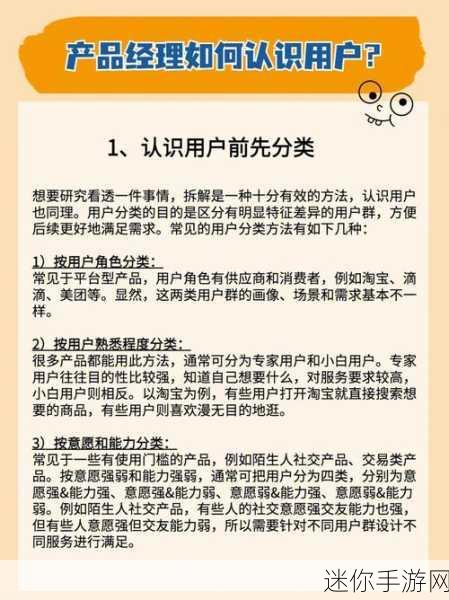 产品经理如何认识用户？

1、认识用户前先分类

想要研究看透一件事情，拆解是一种十分有效的方法，认识用户也同理。用户分类的目的是区分有明显特征差异的用户群，方便后续更好地满足需求。常见的用户分类方法有如下几种：

1）按用户角色分类：
常见于平台型产品，用户角色有供应商和消费者，例如淘宝、滴滴、美团等。显然，这两类用户群的画像、场景和需求基本不一样。

2）按用户熟悉程度分类：
很多产品都能用此方法，通常可分为专家用户和小白用户。专家用户往往目的性比较强，知道自己想要什么，对服务要求较高，小白用户则相反。以淘宝为例，有些用户打开淘宝就直接搜索想要的商品，有些用户则喜欢漫无目的地逛。

3）按意愿和能力分类：
常见于一些有使用门槛的产品，例如陌生人社交产品、交易类产品。按意愿强弱和能力强弱，通常可把用户分为四类，分别为意愿强&能力强、意愿强&能力弱、意愿弱&能力强、意愿弱&能力弱。例如陌生人社交产品，有些人的社交意愿强交友能力也强，但有些人意愿强但交友能力弱，所以需要针对不同用户群设计不同服务进行满足。

迷你手游网